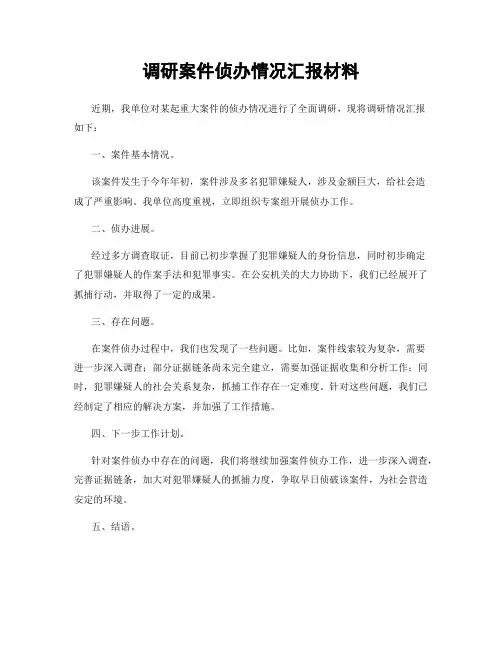 调研案件侦办情况汇报材料

近期，我单位对某起重大案件的侦办情况进行了全面调研，现将调研情况汇报如下：

一、案件基本情况。

该案件发生于今年年初，案件涉及多名犯罪嫌疑人，涉及金额巨大，给社会造成了严重影响。我单位高度重视，立即组织专案组开展侦办工作。

二、侦办进展。

经过多方调查取证，目前已初步掌握了犯罪嫌疑人的身份信息，同时初步确定了犯罪嫌疑人的作案手法和犯罪事实。在公安机关的大力协助下，我们已经展开了抓捕行动，并取得了一定的成果。

三、存在问题。

在案件侦办过程中，我们也发现了一些问题。比如，案件线索较为复杂，需要进一步深入调查；部分证据链条尚未完全建立，需要加强证据收集和分析工作；同时，犯罪嫌疑人的社会关系复杂，抓捕工作存在一定难度。针对这些问题，我们已经制定了相应的解决方案，并加强了工作措施。

四、下一步工作计划。

针对案件侦办中存在的问题，我们将继续加强案件侦办工作，进一步深入调查，完善证据链条，加大对犯罪嫌疑人的抓捕力度，争取早日侦破该案件，为社会营造安定的环境。

五、结语。